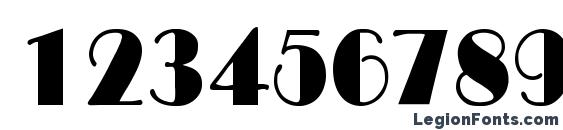 123456789

LegionFonts.com